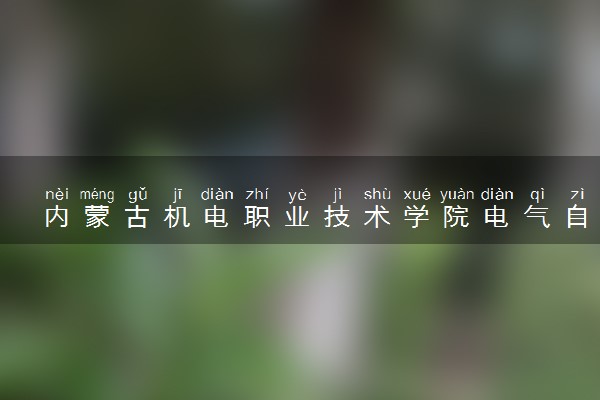 nèi méng gǔ jī diàn zhí yè jì shù xué yuàn diàn qì zì
内蒙古机电职业技术学院电气自